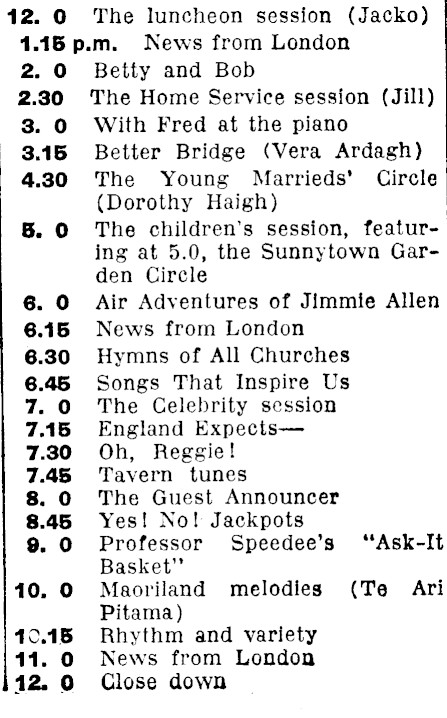 12. 0 The luncheon session (Jacko)
1.15 p.m. News from London
2. 0 Betty and Bob
2.30 The Home Service session (Jill)
3. 0 With Fred at the piano
3.15 Better Bridge (Vera Ardagh)
4.30 The Young Marrieds' Circle (Dorothy Haigh)
5. 0 The children's session, featuring at 5.0, the Sunnytown Garden Circle
6. 0 Air Adventures of Jimmie Allen
6.15 News from London
6.30 Hymns of All Churches
6.45 Songs That Inspire Us
7. 0 The Celebrity session
7.15 England Expects—
7.30 Oh, Reggie!
7.45 Tavern tunes
8. 0 The Guest Announcer
8.45 Yes! No! Jackpots
9. 0 Professor Speedee's "Ask-It Basket"
10. 0 Maoriland melodies (Te Ari Pitama)
10.15 Rhythm and variety
11. 0 News from London
12. 0 Close down